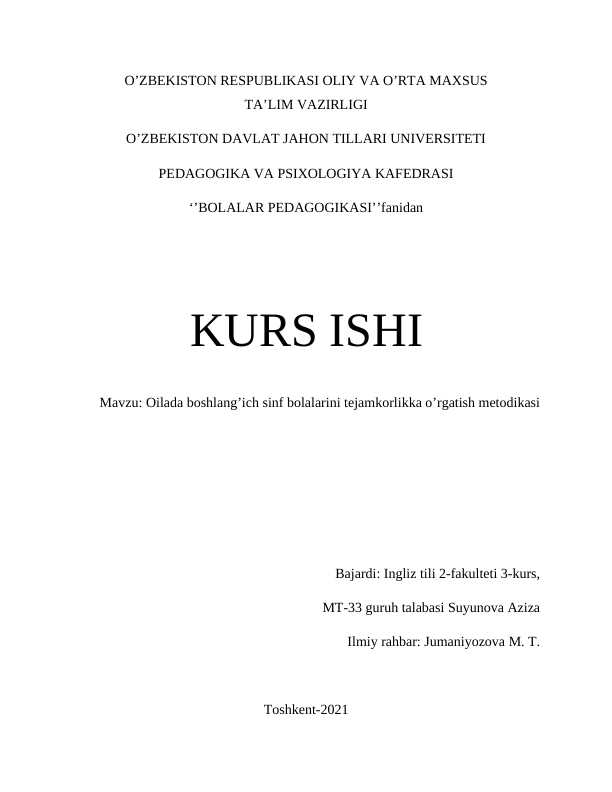 O’ZBEKISTON RESPUBLIKASI OLIY VA O’RTA MAXSUS TA’LIM VAZIRLIGI

O’ZBEKISTON DAVLAT JAHON TILLARI UNIVERSITETI

PEDAGOGIKA VA PSIXOLOGIYA KAFEDRASI

‘’BOLALAR PEDAGOGIKASI’’fanidan

KURS ISHI

Mavzu: Oilada boshlang’ich sinf bolalarini tejamkorlikka o’rgatish metodikasi

Bajardi: Ingliz tili 2-fakulteti 3-kurs,

MT-33 guruh talabasi Suyunova Aziza

Ilmiy rahbar: Jumaniyozova M. T.

Toshkent-2021